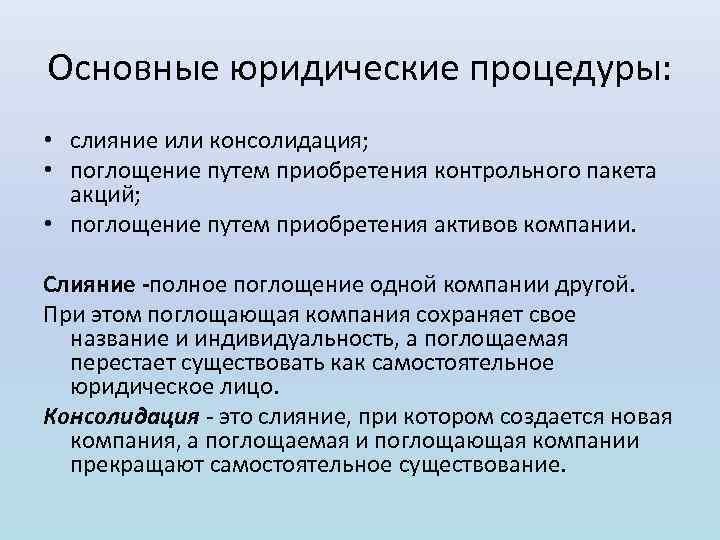 Основные юридические процедуры:

• слияние или консолидация;
• поглощение путем приобретения контрольного пакета акций;
• поглощение путем приобретения активов компании.

Слияние -полное поглощение одной компании другой.

При этом поглощающая компания сохраняет свое название и индивидуальность, а поглощаемая перестает существовать как самостоятельное юридическое лицо.

Консолидация - это слияние, при котором создается новая компания, а поглощаемая и поглощающая компании прекращают самостоятельное существование.